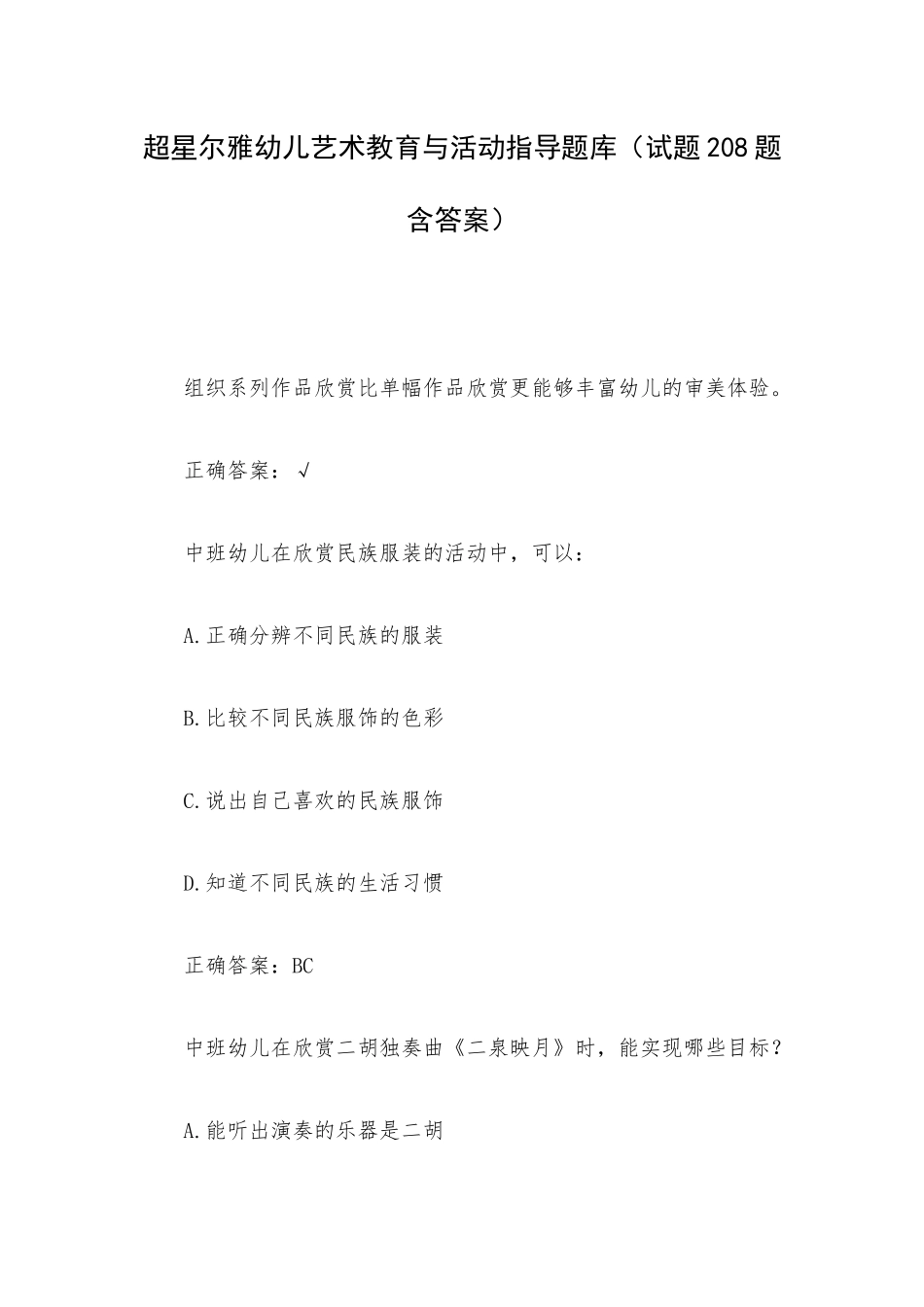 超星尔雅幼儿艺术教育与活动指导题库（试题208题含答案）

组织系列作品欣赏比单幅作品欣赏更能够丰富幼儿的审美体验。

正确答案：√

中班幼儿在欣赏民族服装的活动中，可以：

A.正确分辨不同民族的服装

B.比较不同民族服饰的色彩

C.说出自己喜欢的民族服饰

D.知道不同民族的生活习惯

正确答案：BC

中班幼儿在欣赏二胡独奏曲《二泉映月》时，能实现哪些目标？

A.能听出演奏的乐器是二胡